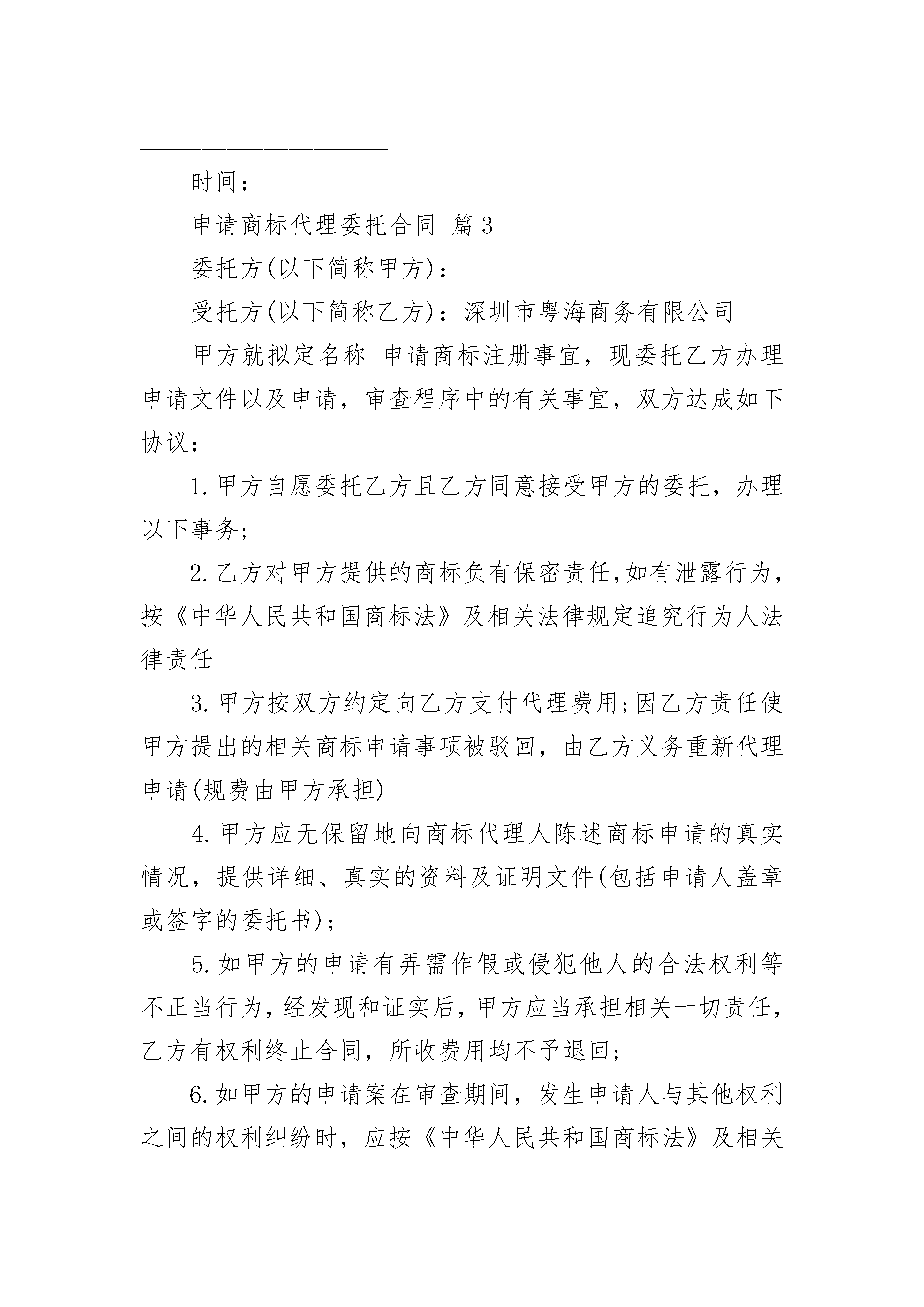 ____________________

时间：____________________

申请商标代理委托合同 篇3

委托方(以下简称甲方)：

受托方(以下简称乙方)：深圳市粤海商务有限公司

甲方就拟定名称 申请商标注册事宜，现委托乙方办理申请文件以及申请，审查程序中的有关事宜，双方达成如下协议：

1.甲方自愿委托乙方且乙方同意接受甲方的委托，办理以下事务；

2.乙方对甲方提供的商标负有保密责任,如有泄露行为,按《中华人民共和国商标法》及相关法律规定追究行为人法律责任

3.甲方按双方约定向乙方支付代理费用;因乙方责任使甲方提出的相关商标申请事项被驳回，由乙方义务重新代理申请(规费由甲方承担)

4.甲方应无保留地向商标代理人陈述商标申请的真实情况，提供详细、真实的资料及证明文件(包括申请人盖章或签字的委托书)；

5.如甲方的申请有弄需作假或侵犯他人的合法权利等不正当行为,经发现和证实后,甲方应当承担相关一切责任,乙方有权利终止合同，所收费用均不予退回；

6.如甲方的申请案在审查期间，发生申请人与其他权利之间的权利纠纷时，应按《中华人民共和国商标法》及相关